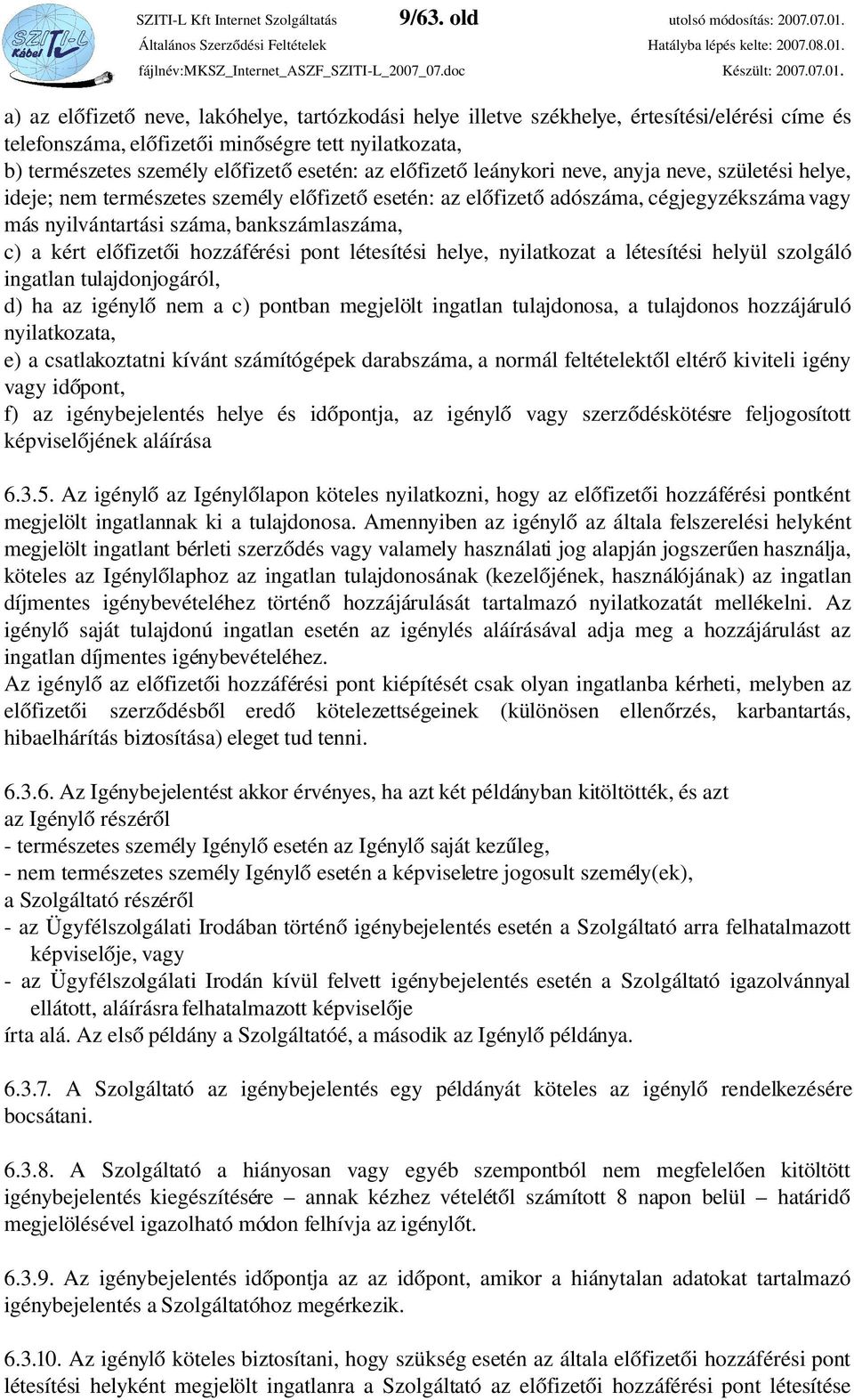 SZITI-L Kábel

SZITI-L Kft Internet Szolgáltatás 9/63. old utolsó módosítás: 2007.07.01.
Általános Szerződési Feltételek Hatályba lépés kelte: 2007.08.01.
fájlnév:MKSZ_Internet_ASZF_SZITI-L_2007_07.doc Készült: 2007.07.01.

a) az előfizető neve, lakóhelye, tartózkodási helye illetve székhelye, értesítési/elérési címe és telefonszáma, előfizetői minőségre tett nyilatkozata,
b) természetes személy előfizető esetén: az előfizető leánykori neve, anyja neve, születési helye, ideje; nem természetes személy előfizető esetén: az előfizető adószáma, cégjegyzékszáma vagy más nyilvántartási száma, bankszámlaszáma,
c) a kért előfizetői hozzáférési pont létesítési helye, nyilatkozat a létesítési helyül szolgáló ingatlan tulajdonjogáról,
d) ha az igénylő nem a c) pontban megjelölt ingatlan tulajdonosa, a tulajdonos hozzájáruló nyilatkozata,
e) a csatlakoztatni kívánt számítógépek darabszáma, a normál feltételektől eltérő kiviteli igény vagy időpont,
f) az igénybejelentés helye és időpontja, az igénylő vagy szerződéskötésre feljogosított képviselőjének aláírása

6.3.5. Az igénylő az Igénylőlapon köteles nyilatkozni, hogy az előfizetői hozzáférési pontként megjelölt ingatlannak ki a tulajdonosa. Amennyiben az igénylő az általa felszerelési helyként megjelölt ingatlant bérleti szerződés vagy valamely használati jog alapján jogszerűen használja, köteles az Igénylőlaphoz az ingatlan tulajdonosának (kezelőjének, használójának) az ingatlan díjmentes igénybevételéhez történő hozzájárulását tartalmazó nyilatkozatát mellékelni. Az igénylő saját tulajdonú ingatlan esetén az igénylés aláírásával adja meg a hozzájárulást az ingatlan díjmentes igénybevételéhez.
Az igénylő az előfizetői hozzáférési pont kiépítését csak olyan ingatlanba kérheti, melyben az előfizetői szerződésből eredő kötelezettségeinek (különösen ellenőrzés, karbantartás, hibaelhárítás biztosítása) eleget tud tenni.

6.3.6. Az Igénybejelentést akkor érvényes, ha azt két példányban kitöltötték, és azt
az Igénylő részéről
- természetes személy Igénylő esetén az Igénylő saját kezűleg,
- nem természetes személy Igénylő esetén a képviseletre jogosult személy(ek),
a Szolgáltató részéről
- az Ügyfélszolgálati Irodában történő igénybejelentés esetén a Szolgáltató arra felhatalmazott képviselője, vagy
- az Ügyfélszolgálati Irodán kívül felvett igénybejelentés esetén a Szolgáltató igazolvánnyal ellátott, aláírásra felhatalmazott képviselője
írta alá. Az első példány a Szolgáltatóé, a második az Igénylő példánya.

6.3.7. A Szolgáltató az igénybejelentés egy példányát köteles az igénylő rendelkezésére bocsátani.

6.3.8. A Szolgáltató a hiányosan vagy egyéb szempontból nem megfelelően kitöltött igénybejelentés kiegészítésére – annak kézhez vételétől számított 8 napon belül – határidő megjelölésével igazolható módon felhívja az igénylőt.

6.3.9. Az igénybejelentés időpontja az az időpont, amikor a hiánytalan adatokat tartalmazó igénybejelentés a Szolgáltatóhoz megérkezik.

6.3.10. Az igénylő köteles biztosítani, hogy szükség esetén az általa előfizetői hozzáférési pont létesítési helyként megjelölt ingatlanra a Szolgáltató az előfizetői hozzáférési pont létesítése